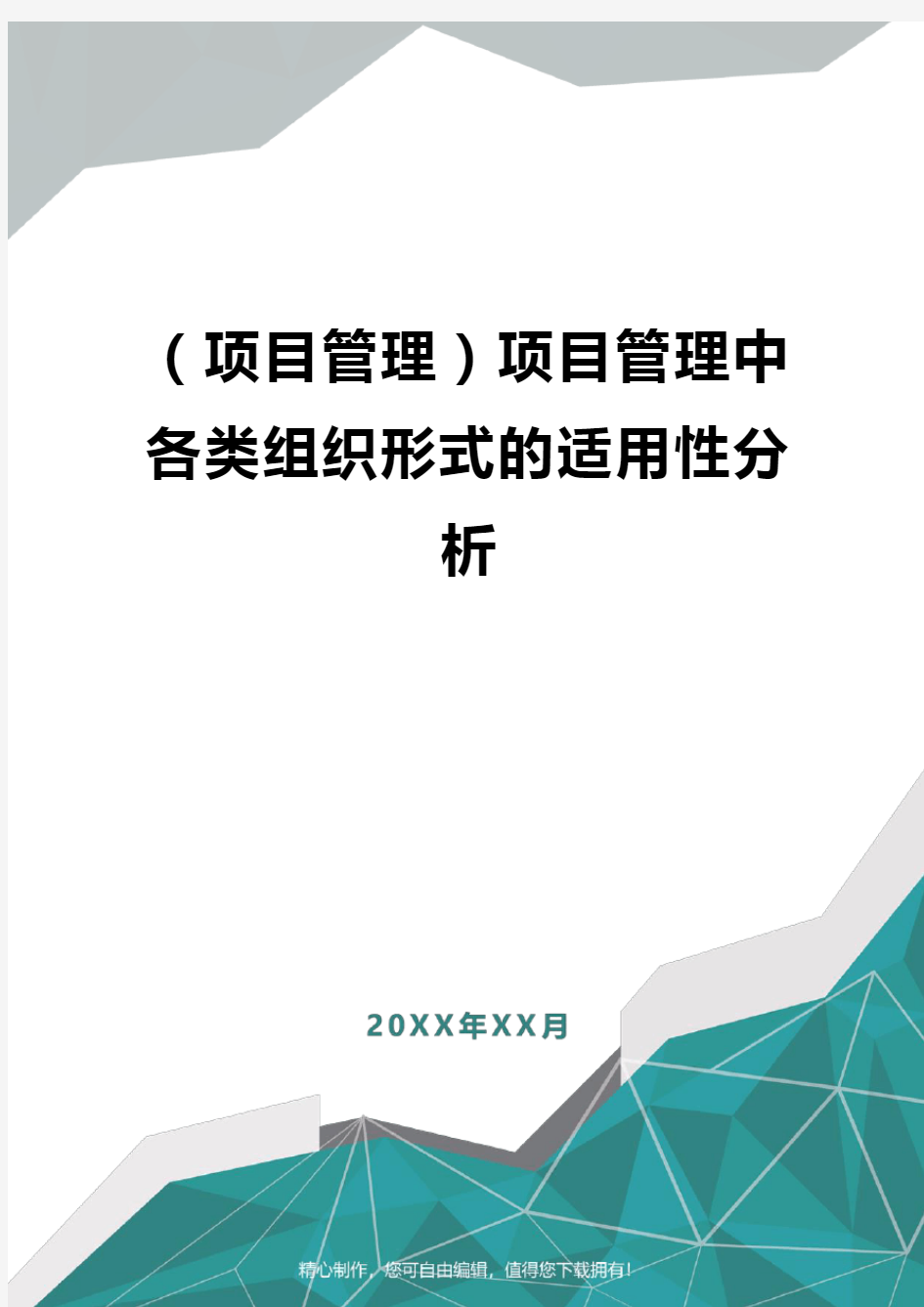 （项目管理）项目管理中各类组织形式的适用性分析

20XX年XX月

精心制作，您可自由编辑，值得您下载拥有！